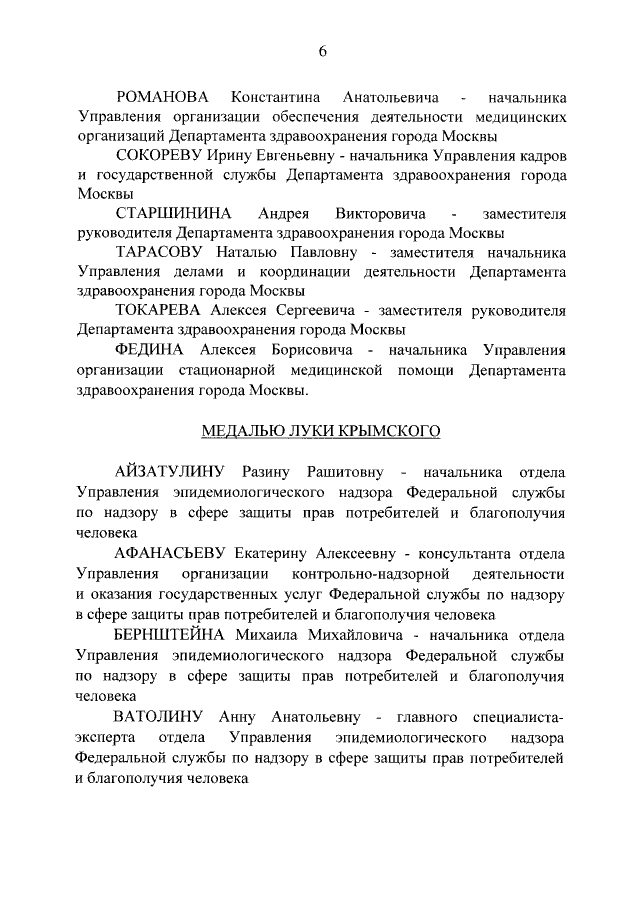 6

РОМАНОВА Константина Анатольевича - начальника Управления организации обеспечения деятельности медицинских организаций Департамента здравоохранения города Москвы

СОКОРЕВУ Ирину Евгеньевну - начальника Управления кадров и государственной службы Департамента здравоохранения города Москвы

СТАРШИНИНА Андрея Викторовича - заместителя руководителя Департамента здравоохранения города Москвы

ТАРАСОВУ Наталью Павловну - заместителя начальника Управления делами и координации деятельности Департамента здравоохранения города Москвы

ТОКАРЕВА Алексея Сергеевича - заместителя руководителя Департамента здравоохранения города Москвы

ФЕДИНА Алексея Борисовича - начальника Управления организации стационарной медицинской помощи Департамента здравоохранения города Москвы.

МЕДАЛЬЮ ЛУКИ КРЫМСКОГО

АЙЗАТУЛИНУ Разину Рашитовну - начальника отдела Управления эпидемиологического надзора Федеральной службы по надзору в сфере защиты прав потребителей и благополучия человека

АФАНАСЬЕВУ Екатерину Алексеевну - консультанта отдела Управления организации контрольно-надзорной деятельности и оказания государственных услуг Федеральной службы по надзору в сфере защиты прав потребителей и благополучия человека

БЕРНШТЕЙНА Михаила Михайловича - начальника отдела Управления эпидемиологического надзора Федеральной службы по надзору в сфере защиты прав потребителей и благополучия человека

ВАТОЛИНУ Анну Анатольевну - главного специалиста-эксперта отдела Управления эпидемиологического надзора Федеральной службы по надзору в сфере защиты прав потребителей и благополучия человека